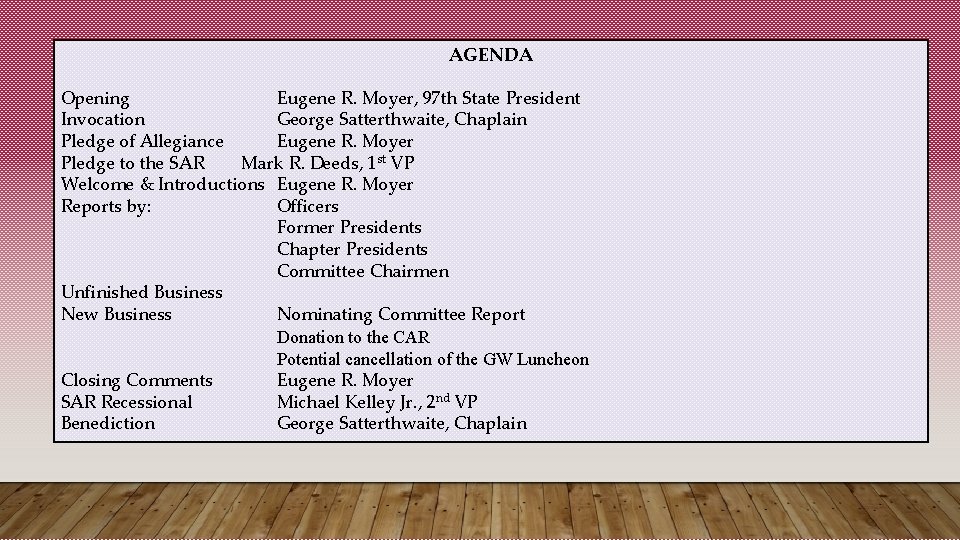 AGENDA

Opening Eugene R. Moyer, 97th State President
Invocation George Satterthwaite, Chaplain
Pledge of Allegiance Eugene R. Moyer
Pledge to the SAR Mark R. Deeds, 1$^{st}$ VP
Welcome & Introductions Eugene R. Moyer
Reports by: Officers
Former Presidents
Chapter Presidents
Committee Chairmen
Unfinished Business
New Business Nominating Committee Report
Donation to the CAR
Potential cancellation of the GW Luncheon
Closing Comments Eugene R. Moyer
SAR Recessional Michael Kelley Jr., 2$^{nd}$ VP
Benediction George Satterthwaite, Chaplain